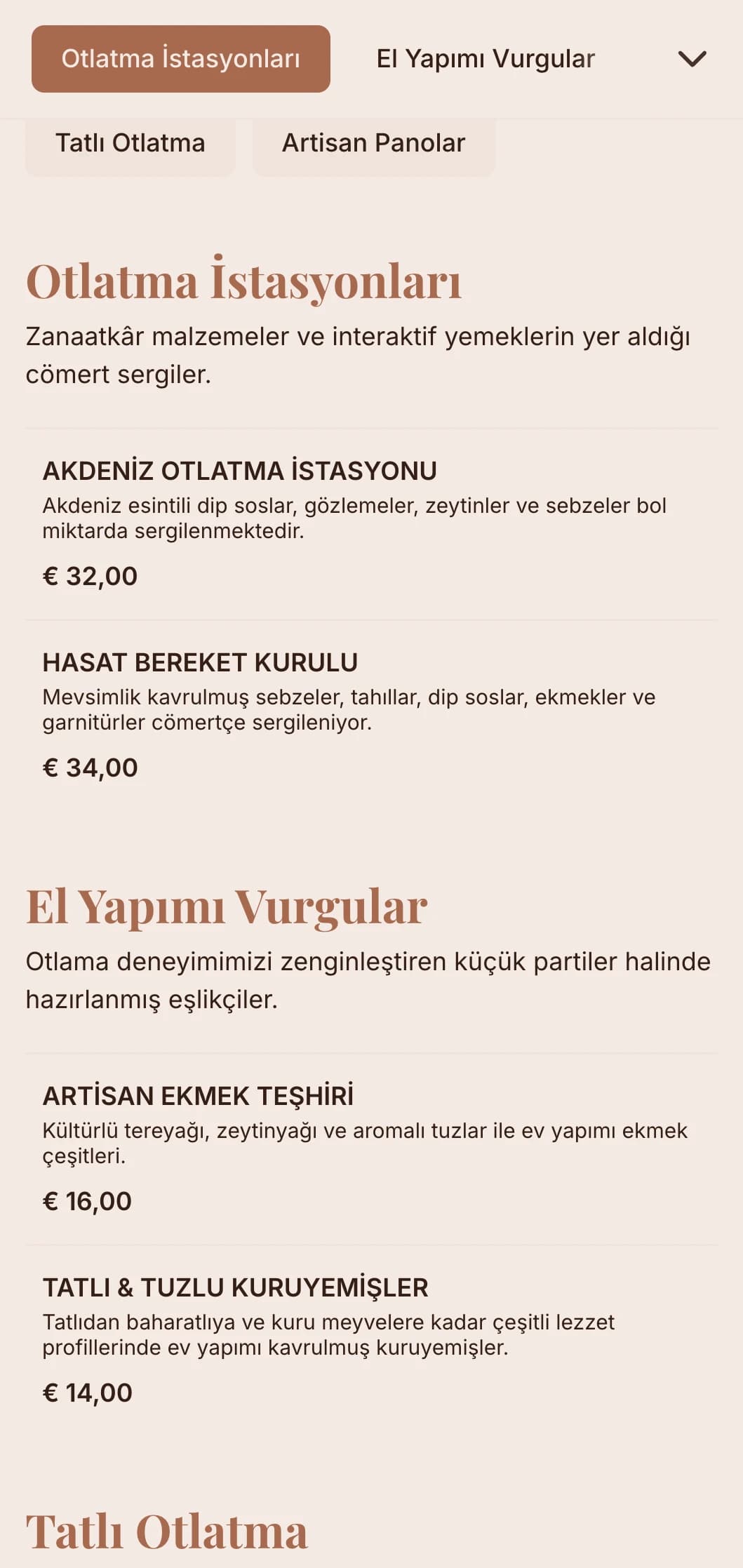 Otlatma İstasyonları

El Yapımı Vurgular

Tatlı Otlatma

Artisan Panolar

Otlatma İstasyonları

Zanaatkâr malzemeler ve interaktif yemeklerin yer aldığı cömert sergiler.

AKDENİZ OTLATMA İSTASYONU

Akdeniz esintili dip soslar, gözlemeler, zeytinler ve sebzeler bol miktarda sergilenmektedir.

€ 32,00

HASAT BEREKET KURULU

Mevsimlik kavrulmuş sebzeler, tahıllar, dip soslar, ekmekler ve garnitürler cömertçe sergileniyor.

€ 34,00

El Yapımı Vurgular

Otlama deneyimimizi zenginleştiren küçük partiler halinde hazırlanmış eşlikçiler.

ARTİSAN EKMEK TEŞHİRİ

Kültürlü tereyağı, zeytinyağı ve aromalı tuzlar ile ev yapımı ekmek çeşitleri.

€ 16,00

TATLI & TUZLU KURUYEMİŞLER

Tatlıdan baharatlıya ve kuru meyvelere kadar çeşitli lezzet profillerinde ev yapımı kavrulmuş kuruyemişler.

€ 14,00

Tatlı Otlatma